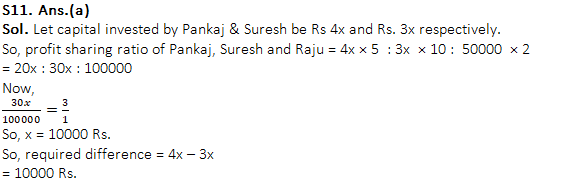 S11. Ans.(a)
Sol. Let capital invested by Pankaj & Suresh be Rs 4x and Rs. 3x respectively.
So, profit sharing ratio of Pankaj, Suresh and Raju = 4x × 5 : 3x × 10 : 50000 × 2
= 20x : 30x : 100000
Now,
$\frac{30x}{100000} = \frac{3}{1}$
So, x = 10000 Rs.
So, required difference = 4x – 3x
= 10000 Rs.